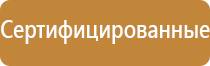 Сертифицированные